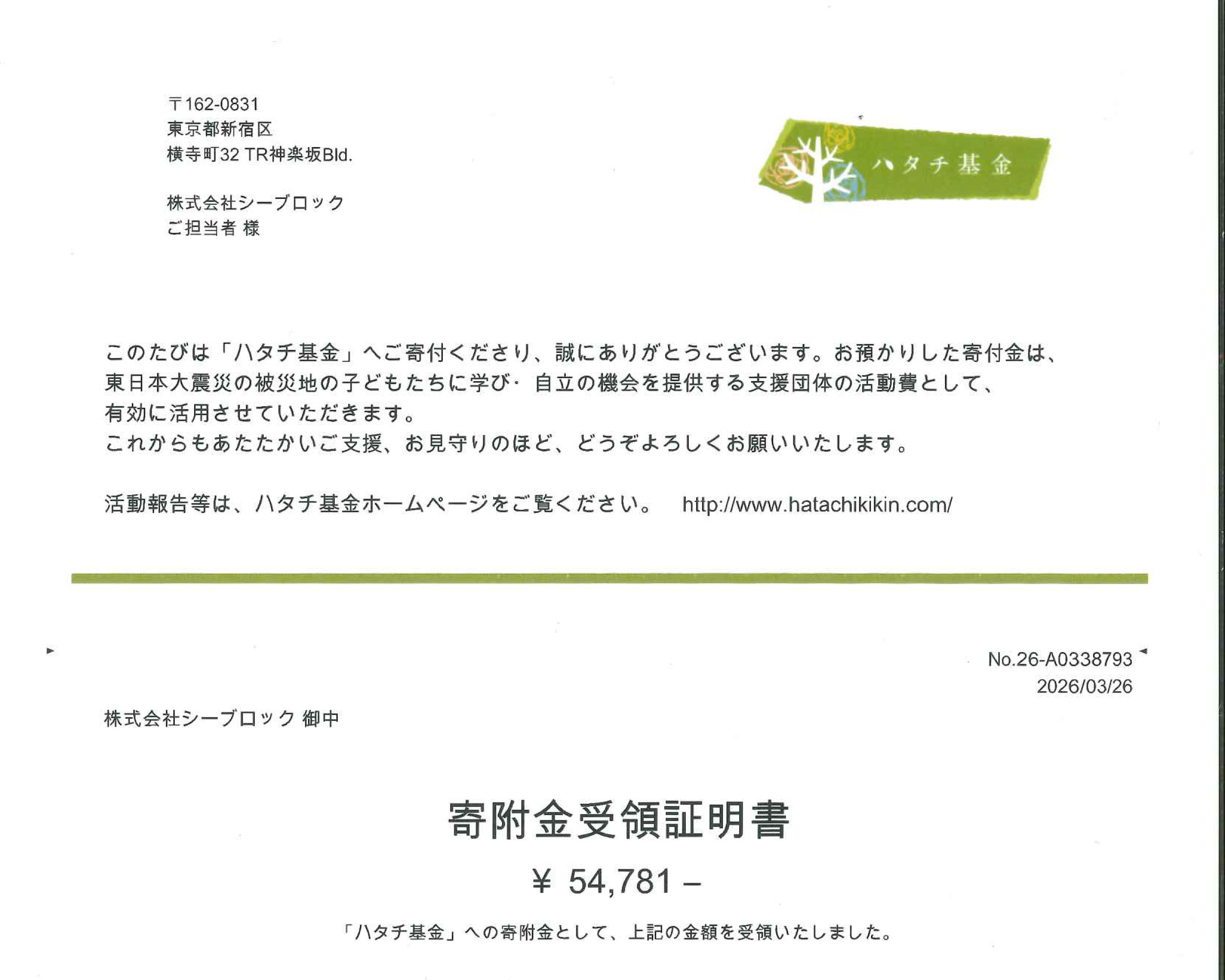 〒162-0831
東京都新宿区
横寺町32 TR神楽坂Bld.

株式会社シーブロック
ご担当者 様

ハタチ基金

このたびは「ハタチ基金」へご寄付くださり、誠にありがとうございます。お預かりした寄付金は、東日本大震災の被災地の子どもたちに学び・自立の機会を提供する支援団体の活動費として、有効に活用させていただきます。
これからもあたたかいご支援、お見守りのほど、どうぞよろしくお願いいたします。

活動報告等は、ハタチ基金ホームページをご覧ください。 http://www.hatachikikin.com/

No.26-A0338793
2026/03/26

株式会社シーブロック 御中

寄附金受領証明書

¥ 54,781 –

「ハタチ基金」への寄附金として、上記の金額を受領いたしました。